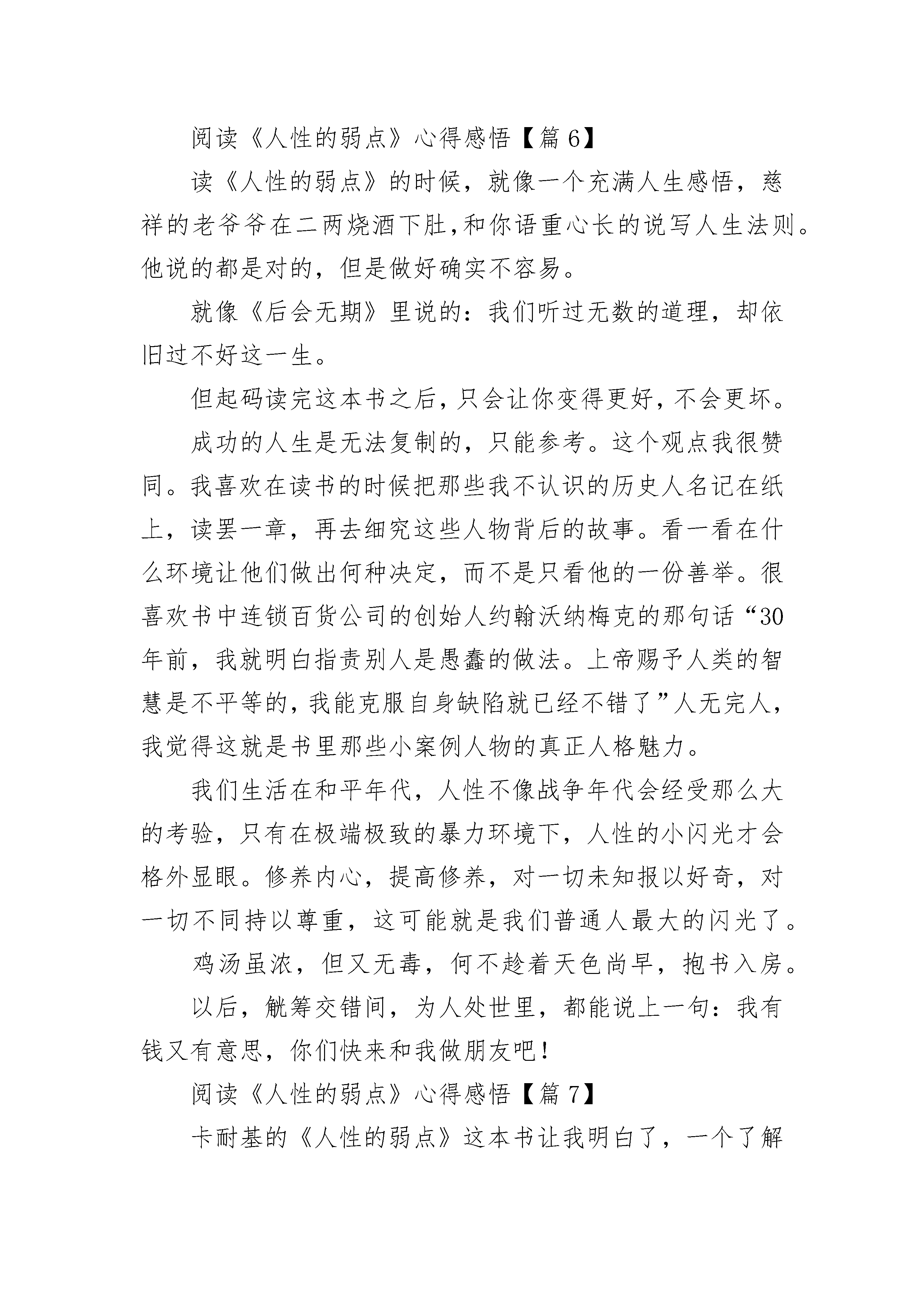 阅读《人性的弱点》心得感悟【篇 6】

读《人性的弱点》的时候，就像一个充满人生感悟，慈祥的老爷爷在二两烧酒下肚,和你语重心长的说写人生法则。他说的都是对的，但是做好确实不容易。

就像《后会无期》里说的：我们听过无数的道理，却依旧过不好这一生。

但起码读完这本书之后，只会让你变得更好，不会更坏。

成功的人生是无法复制的，只能参考。这个观点我很赞同。我喜欢在读书的时候把那些我不认识的历史人名记在纸上，读罢一章，再去细究这些人物背后的故事。看一看在什么环境让他们做出何种决定，而不是只看他的一份善举。很喜欢书中连锁百货公司的创始人约翰沃纳梅克的那句话“30年前，我就明白指责别人是愚蠢的做法。上帝赐予人类的智慧是不平等的，我能克服自身缺陷就已经不错了”人无完人，我觉得这就是书里那些小案例人物的真正人格魅力。

我们生活在和平年代，人性不像战争年代会经受那么大的考验，只有在极端极致的暴力环境下，人性的小闪光才会格外显眼。修养内心，提高修养，对一切未知报以好奇，对一切不同持以尊重，这可能就是我们普通人最大的闪光了。

鸡汤虽浓，但又无毒，何不趁着天色尚早，抱书入房。

以后，觥筹交错间，为人处世里，都能说上一句：我有钱又有意思，你们快来和我做朋友吧！

阅读《人性的弱点》心得感悟【篇 7】

卡耐基的《人性的弱点》这本书让我明白了，一个了解